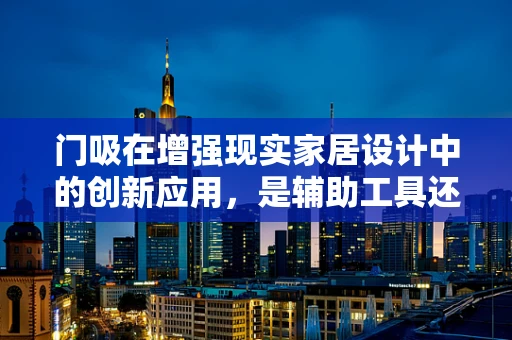 门吸在增强现实家居设计中的创新应用，是辅助工具还